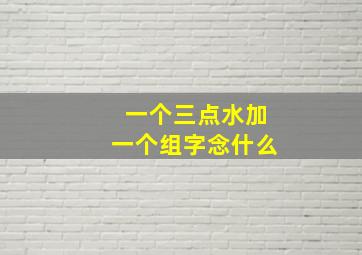 一个三点水加
一个组字念什么